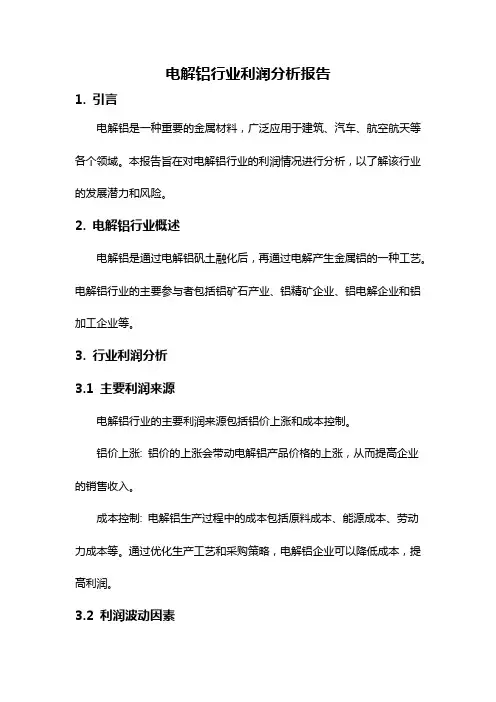 电解铝行业利润分析报告

1. 引言

电解铝是一种重要的金属材料，广泛应用于建筑、汽车、航空航天等各个领域。本报告旨在对电解铝行业的利润情况进行分析，以了解该行业的发展潜力和风险。

2. 电解铝行业概述

电解铝是通过电解铝矾土融化后，再通过电解产生金属铝的一种工艺。电解铝行业的主要参与者包括铝矿石产业、铝精矿企业、铝电解企业和铝加工企业等。

3. 行业利润分析

3.1 主要利润来源

电解铝行业的主要利润来源包括铝价上涨和成本控制。

铝价上涨: 铝价的上涨会带动电解铝产品价格的上涨，从而提高企业的销售收入。

成本控制: 电解铝生产过程中的成本包括原料成本、能源成本、劳动力成本等。通过优化生产工艺和采购策略，电解铝企业可以降低成本，提高利润。

3.2 利润波动因素